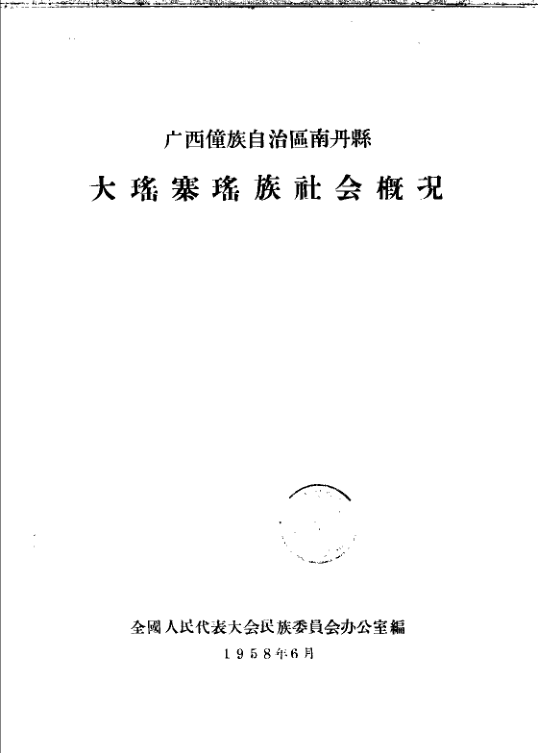 广西僮族自治區南丹縣

大瑤寨瑤族社会概况

全國人民代表大会民族委員会办公室編
1958年6月